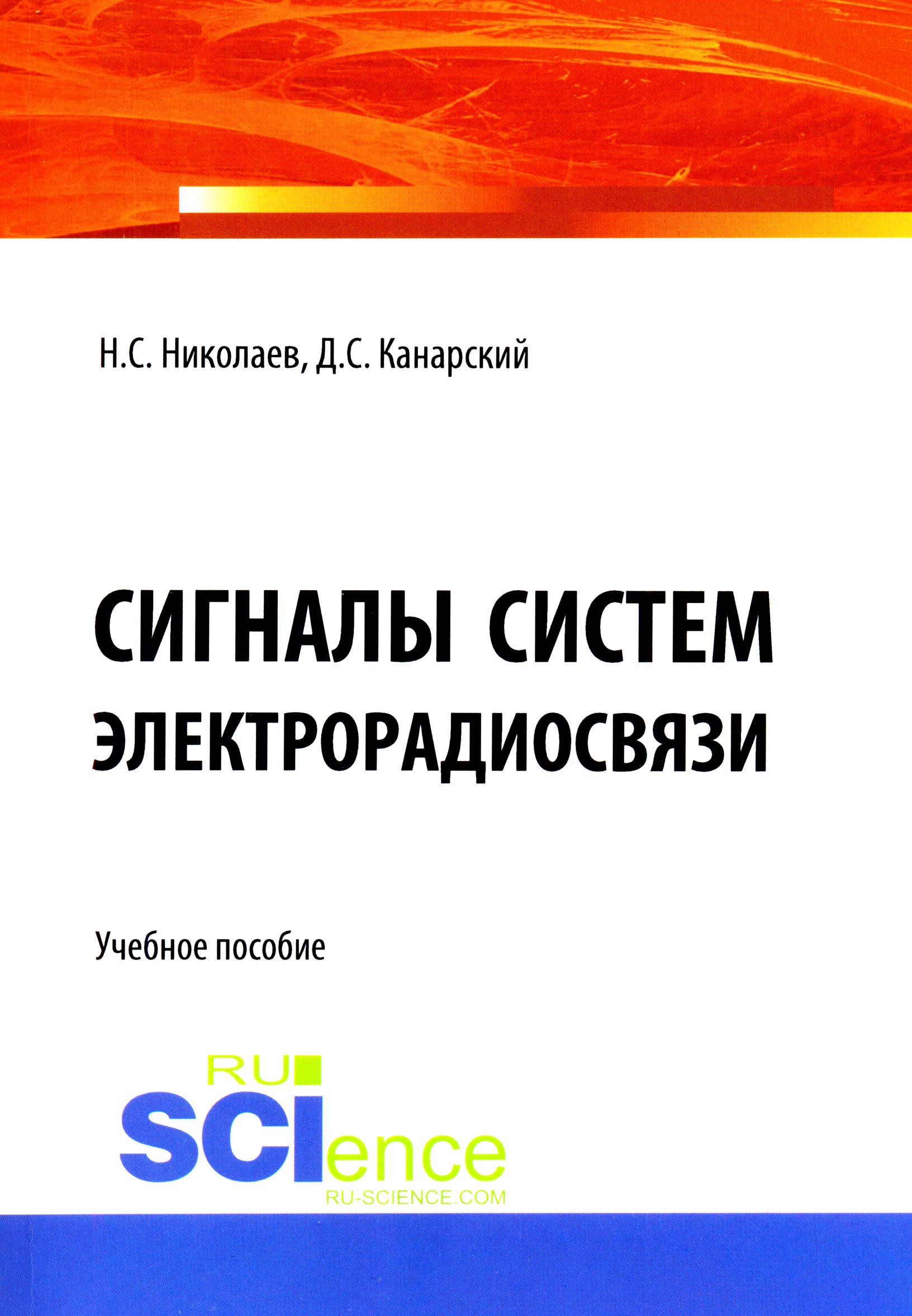 Н.С. Николаев, Д.С. Канарский

СИГНАЛЫ СИСТЕМ ЭЛЕКТРОРАДИОСВЯЗИ

Учебное пособие

RU
SCIence
RU-SCIENCE.COM